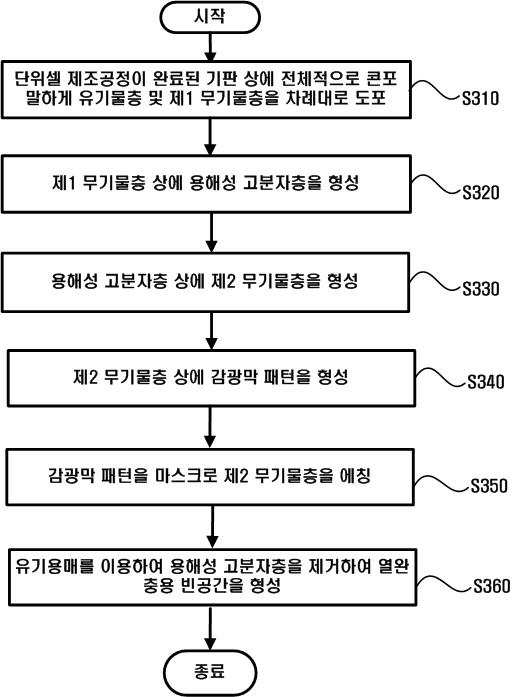 시작

단위셀 제조공정이 완료된 기판 상에 전체적으로 콘포말하게 유기물층 및 제1 무기물층을 차례대로 도포

S310

제1 무기물층 상에 용해성 고분자층을 형성

S320

용해성 고분자층 상에 제2 무기물층을 형성

S330

제2 무기물층 상에 감광막 패턴을 형성

S340

감광막 패턴을 마스크로 제2 무기물층을 에칭

S350

유기용매를 이용하여 용해성 고분자층을 제거하여 열완충용 빈공간을 형성

S360

종료